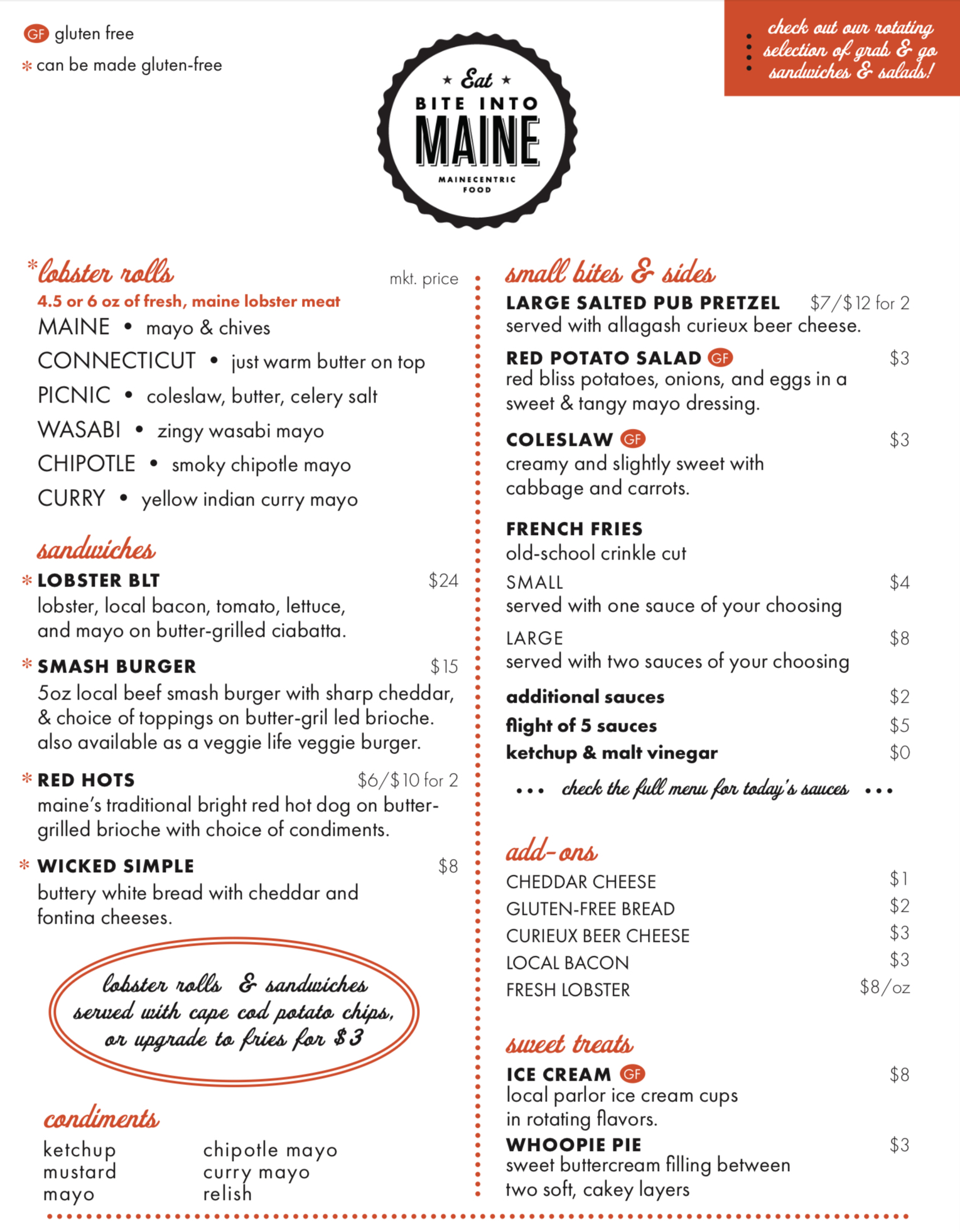 GF gluten free
* can be made gluten-free

★ Eat ★
BITE INTO
MAINE
MAINECENTRIC FOOD

check out our rotating selection of grab & go sandwiches & salads!

*lobster rolls mkt. price
4.5 or 6 oz of fresh, maine lobster meat
MAINE • mayo & chives
CONNECTICUT • just warm butter on top
PICNIC • coleslaw, butter, celery salt
WASABI • zingy wasabi mayo
CHIPOTLE • smoky chipotle mayo
CURRY • yellow indian curry mayo

sandwiches
* LOBSTER BLT $24
lobster, local bacon, tomato, lettuce, and mayo on butter-grilled ciabatta.

* SMASH BURGER $15
5oz local beef smash burger with sharp cheddar, & choice of toppings on butter-gril led brioche. also available as a veggie life veggie burger.

* RED HOTS $6/$10 for 2
maine's traditional bright red hot dog on butter-grilled brioche with choice of condiments.

* WICKED SIMPLE $8
buttery white bread with cheddar and fontina cheeses.

lobster rolls & sandwiches served with cape cod potato chips, or upgrade to fries for $3

condiments
ketchup
mustard
mayo
chipotle mayo
curry mayo
relish

small bites & sides
LARGE SALTED PUB PRETZEL $7/$12 for 2
served with allagash curieux beer cheese.

RED POTATO SALAD GF $3
red bliss potatoes, onions, and eggs in a sweet & tangy mayo dressing.

COLESLAW GF $3
creamy and slightly sweet with cabbage and carrots.

FRENCH FRIES
old-school crinkle cut
SMALL $4
served with one sauce of your choosing
LARGE $8
served with two sauces of your choosing

additional sauces $2
flight of 5 sauces $5
ketchup & malt vinegar $0
••• check the full menu for today's sauces •••

add-ons
CHEDDAR CHEESE $1
GLUTEN-FREE BREAD $2
CURIEUX BEER CHEESE $3
LOCAL BACON $3
FRESH LOBSTER $8/oz

sweet treats
ICE CREAM GF $8
local parlor ice cream cups in rotating flavors.
WHOOPIE PIE $3
sweet buttercream filling between two soft, cakey layers